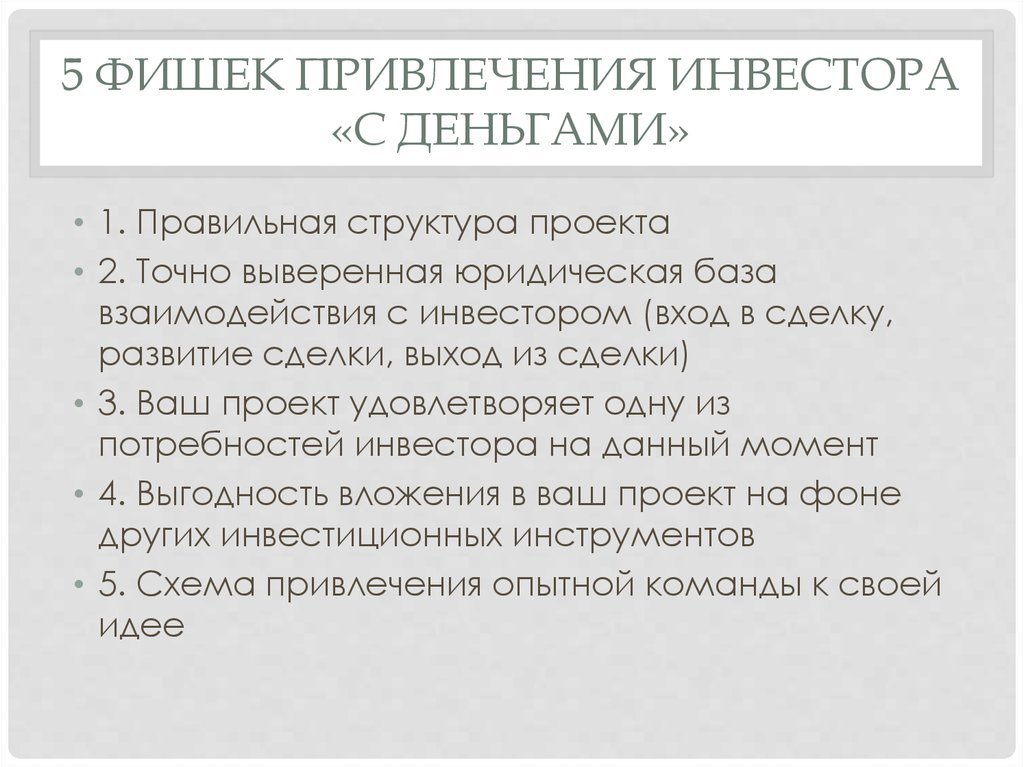 5 ФИШЕК ПРИВЛЕЧЕНИЯ ИНВЕСТОРА «С ДЕНЬГАМИ»

• 1. Правильная структура проекта
• 2. Точно выверенная юридическая база взаимодействия с инвестором (вход в сделку, развитие сделки, выход из сделки)
• 3. Ваш проект удовлетворяет одну из потребностей инвестора на данный момент
• 4. Выгодность вложения в ваш проект на фоне других инвестиционных инструментов
• 5. Схема привлечения опытной команды к своей идее